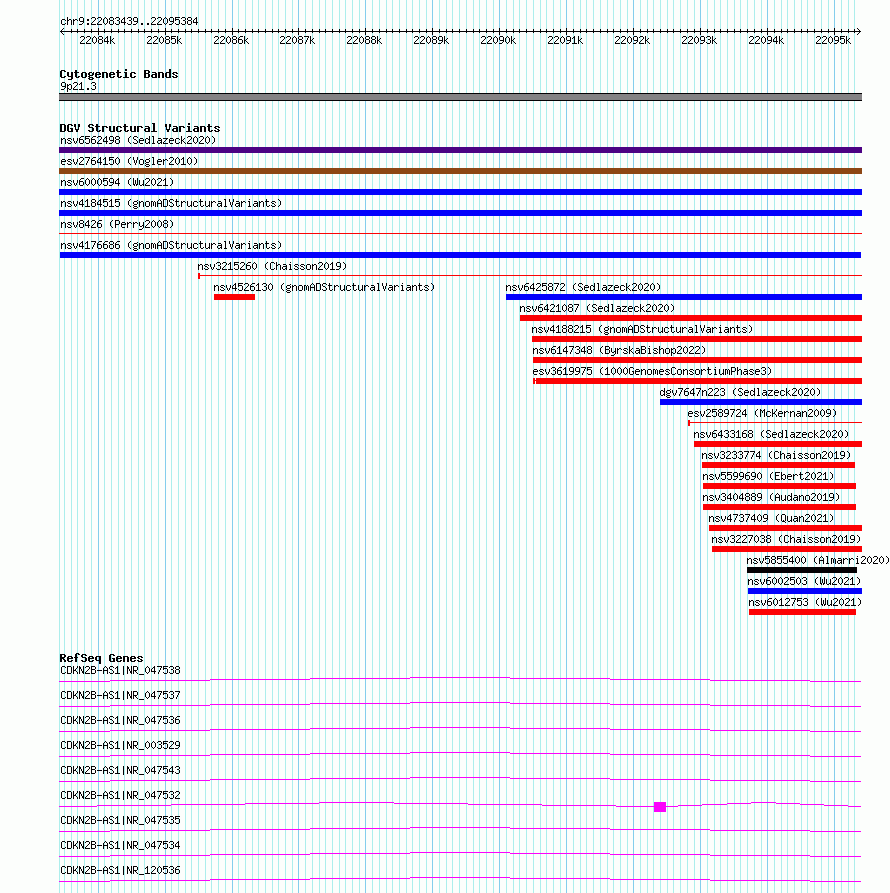 chr9:22083439..22095384

22084k 22085k 22086k 22087k 22088k 22089k 22090k 22091k 22092k 22093k 22094k 22095k

Cytogenetic Bands
9p21.3

DGV Structural Variants
nsv6562498 (Sedlazeck2020)
esv2764150 (Vogler2010)
nsv6000594 (Wu2021)
nsv4184515 (gnomADStructuralVariants)
nsv8426 (Perry2008)
nsv4176686 (gnomADStructuralVariants)
nsv3215260 (Chaisson2019)
nsv4526130 (gnomADStructuralVariants)
nsv6425872 (Sedlazeck2020)
nsv6421087 (Sedlazeck2020)
nsv4188215 (gnomADStructuralVariants)
nsv6147348 (ByrskaBishop2022)
esv3619975 (1000GenomesConsortiumPhase3)
dgv7647n223 (Sedlazeck2020)
esv2589724 (McKernan2009)
nsv6433168 (Sedlazeck2020)
nsv3233774 (Chaisson2019)
nsv5599690 (Ebert2021)
nsv3404889 (Audano2019)
nsv4737409 (Quan2021)
nsv3227038 (Chaisson2019)
nsv5855400 (Almarri2020)
nsv6002503 (Wu2021)
nsv6012753 (Wu2021)

RefSeq Genes
CDKN2B-AS1|NR_047538
CDKN2B-AS1|NR_047537
CDKN2B-AS1|NR_047536
CDKN2B-AS1|NR_003529
CDKN2B-AS1|NR_047543
CDKN2B-AS1|NR_047532
CDKN2B-AS1|NR_047535
CDKN2B-AS1|NR_047534
CDKN2B-AS1|NR_120536